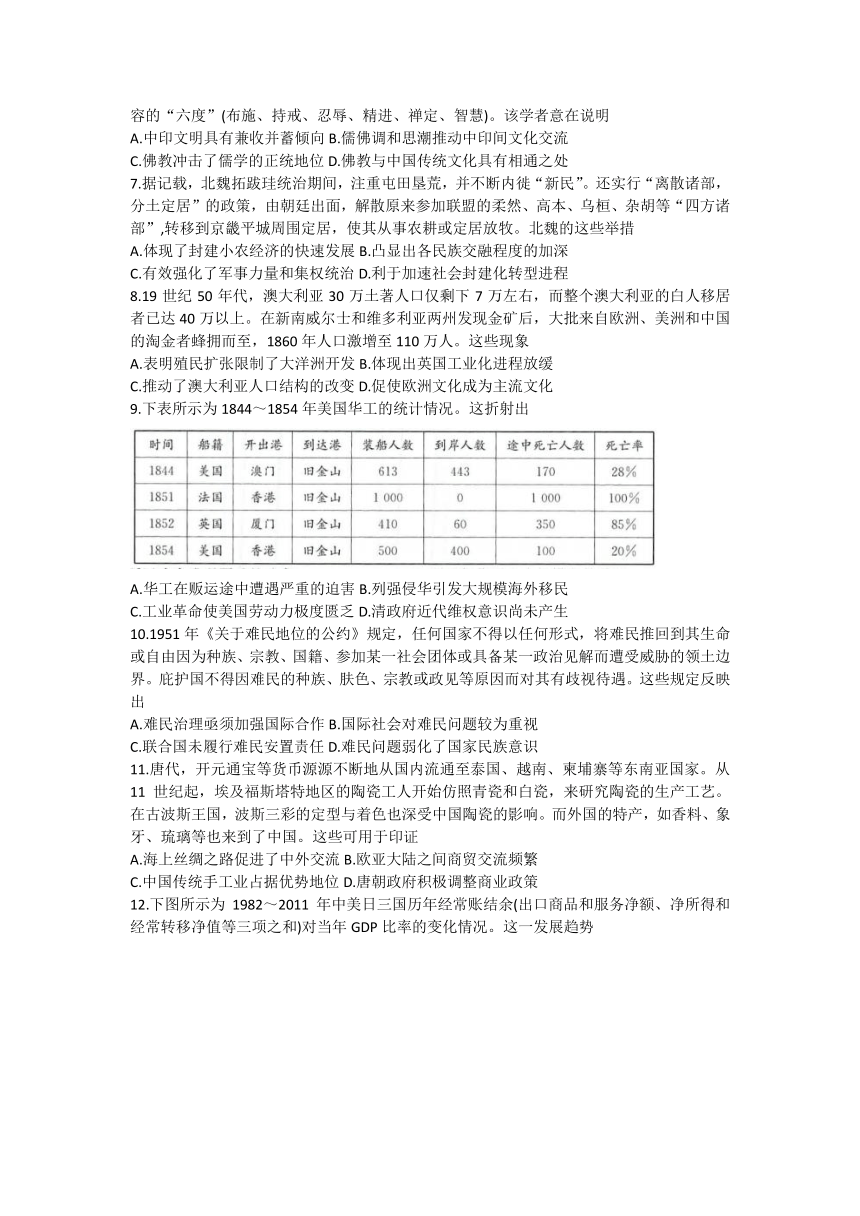 容的“六度”(布施、持戒、忍辱、精进、禅定、智慧)。该学者意在说明
A.中印文明具有兼收并蓄倾向 B.儒佛调和思潮推动中印间文化交流
C.佛教冲击了儒学的正统地位 D.佛教与中国传统文化具有相通之处
7.据记载，北魏拓跋珪统治期间，注重屯田垦荒，并不断内徙“新民”。还实行“离散诸部，分土定居”的政策，由朝廷出面，解散原来参加联盟的柔然、高本、乌桓、杂胡等“四方诸部”,转移到京畿平城周围定居，使其从事农耕或定居放牧。北魏的这些举措
A.体现了封建小农经济的快速发展 B.凸显出各民族交融程度的加深
C.有效强化了军事力量和集权统治 D.利于加速社会封建化转型进程
8.19 世纪 50 年代，澳大利亚 30 万土著人口仅剩下 7 万左右，而整个澳大利亚的白人移居者已达 40 万以上。在新南威尔士和维多利亚两州发现金矿后，大批来自欧洲、美洲和中国的淘金者蜂拥而至，1860 年人口激增至 110 万人。这些现象
A.表明殖民扩张限制了大洋洲开发 B.体现出英国工业化进程放缓
C.推动了澳大利亚人口结构的改变 D.促使欧洲文化成为主流文化
9.下表所示为 1844～1854 年美国华工的统计情况。这折射出

| 时间 | 船籍 | 开出港 | 到达港 | 装船人数 | 到岸人数 | 途中死亡人数 | 死亡率 |
|---|---|---|---|---|---|---|---|
| 1844 | 美国 | 澳门 | 旧金山 | 613 | 443 | 170 | 28% |
| 1851 | 法国 | 香港 | 旧金山 | 1 000 | 0 | 1 000 | 100% |
| 1852 | 英国 | 厦门 | 旧金山 | 410 | 60 | 350 | 85% |
| 1854 | 美国 | 香港 | 旧金山 | 500 | 400 | 100 | 20% |

A.华工在贩运途中遭遇严重的迫害 B.列强侵华引发大规模海外移民
C.工业革命使美国劳动力极度匮乏 D.清政府近代维权意识尚未产生
10.1951 年《关于难民地位的公约》规定，任何国家不得以任何形式，将难民推回到其生命或自由因为种族、宗教、国籍、参加某一社会团体或具备某一政治见解而遭受威胁的领土边界。庇护国不得因难民的种族、肤色、宗教或政见等原因而对其有歧视待遇。这些规定反映出
A.难民治理亟须加强国际合作 B.国际社会对难民问题较为重视
C.联合国未履行难民安置责任 D.难民问题弱化了国家民族意识
11.唐代，开元通宝等货币源源不断地从国内流通至泰国、越南、柬埔寨等东南亚国家。从 11 世纪起，埃及福斯塔特地区的陶瓷工人开始仿照青瓷和白瓷，来研究陶瓷的生产工艺。在古波斯王国，波斯三彩的定型与着色也深受中国陶瓷的影响。而外国的特产，如香料、象牙、琉璃等也来到了中国。这些可用于印证
A.海上丝绸之路促进了中外交流 B.欧亚大陆之间商贸交流频繁
C.中国传统手工业占据优势地位 D.唐朝政府积极调整商业政策
12.下图所示为 1982～2011 年中美日三国历年经常账结余(出口商品和服务净额、净所得和经常转移净值等三项之和)对当年 GDP 比率的变化情况。这一发展趋势